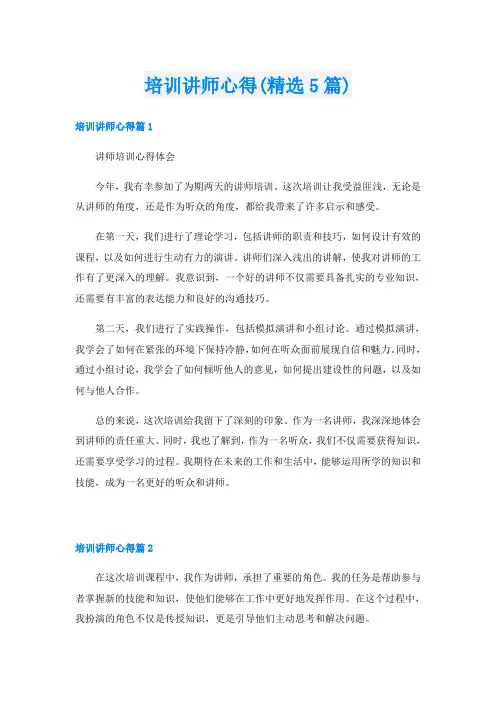 培训讲师心得(精选5篇)

培训讲师心得篇1

讲师培训心得体会

今年，我有幸参加了为期两天的讲师培训。这次培训让我受益匪浅，无论是从讲师的角度，还是作为听众的角度，都给我带来了许多启示和感受。

在第一天，我们进行了理论学习，包括讲师的职责和技巧，如何设计有效的课程，以及如何进行生动有力的演讲。讲师们深入浅出的讲解，使我对讲师的工作有了更深入的理解。我意识到，一个好的讲师不仅需要具备扎实的专业知识，还需要有丰富的表达能力和良好的沟通技巧。

第二天，我们进行了实践操作，包括模拟演讲和小组讨论。通过模拟演讲，我学会了如何在紧张的环境下保持冷静，如何在听众面前展现自信和魅力。同时，通过小组讨论，我学会了如何倾听他人的意见，如何提出建设性的问题，以及如何与他人合作。

总的来说，这次培训给我留下了深刻的印象。作为一名讲师，我深深地体会到讲师的责任重大。同时，我也了解到，作为一名听众，我们不仅需要获得知识，还需要享受学习的过程。我期待在未来的工作和生活中，能够运用所学的知识和技能，成为一名更好的听众和讲师。

培训讲师心得篇2

在这次培训课程中，我作为讲师，承担了重要的角色。我的任务是帮助参与者掌握新的技能和知识，使他们能够在工作中更好地发挥作用。在这个过程中，我扮演的角色不仅是传授知识，更是引导他们主动思考和解决问题。